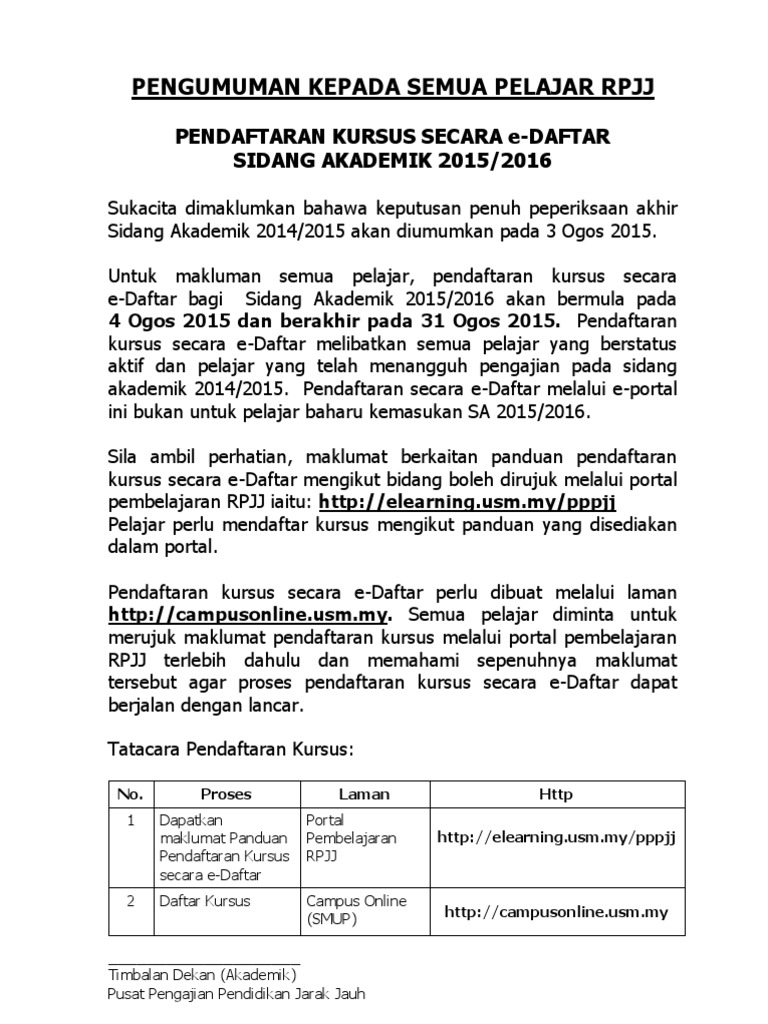 PENGUMUMAN KEPADA SEMUA PELAJAR RPJJ

PENDAFTARAN KURSUS SECARA e-DAFTAR
SIDANG AKADEMIK 2015/2016

Sukacita dimaklumkan bahawa keputusan penuh peperiksaan akhir Sidang Akademik 2014/2015 akan diumumkan pada 3 Ogos 2015.

Untuk makluman semua pelajar, pendaftaran kursus secara e-Daftar bagi Sidang Akademik 2015/2016 akan bermula pada 4 Ogos 2015 dan berakhir pada 31 Ogos 2015. Pendaftaran kursus secara e-Daftar melibatkan semua pelajar yang berstatus aktif dan pelajar yang telah menangguh pengajian pada sidang akademik 2014/2015. Pendaftaran secara e-Daftar melalui e-portal ini bukan untuk pelajar baharu kemasukan SA 2015/2016.

Sila ambil perhatian, maklumat berkaitan panduan pendaftaran kursus secara e-Daftar mengikut bidang boleh dirujuk melalui portal pembelajaran RPJJ iaitu: http://elearning.usm.my/pppjj
Pelajar perlu mendaftar kursus mengikut panduan yang disediakan dalam portal.

Pendaftaran kursus secara e-Daftar perlu dibuat melalui laman http://campusonline.usm.my. Semua pelajar diminta untuk merujuk maklumat pendaftaran kursus melalui portal pembelajaran RPJJ terlebih dahulu dan memahami sepenuhnya maklumat tersebut agar proses pendaftaran kursus secara e-Daftar dapat berjalan dengan lancar.

Tatacara Pendaftaran Kursus:

| No. | Proses | Laman | Http |
|---|---|---|---|
| 1 | Dapatkan maklumat Panduan Pendaftaran Kursus secara e-Daftar | Portal Pembelajaran RPJJ | http://elearning.usm.my/pppjj |
| 2 | Daftar Kursus | Campus Online (SMUP) | http://campusonline.usm.my |

Timbalan Dekan (Akademik)
Pusat Pengajian Pendidikan Jarak Jauh